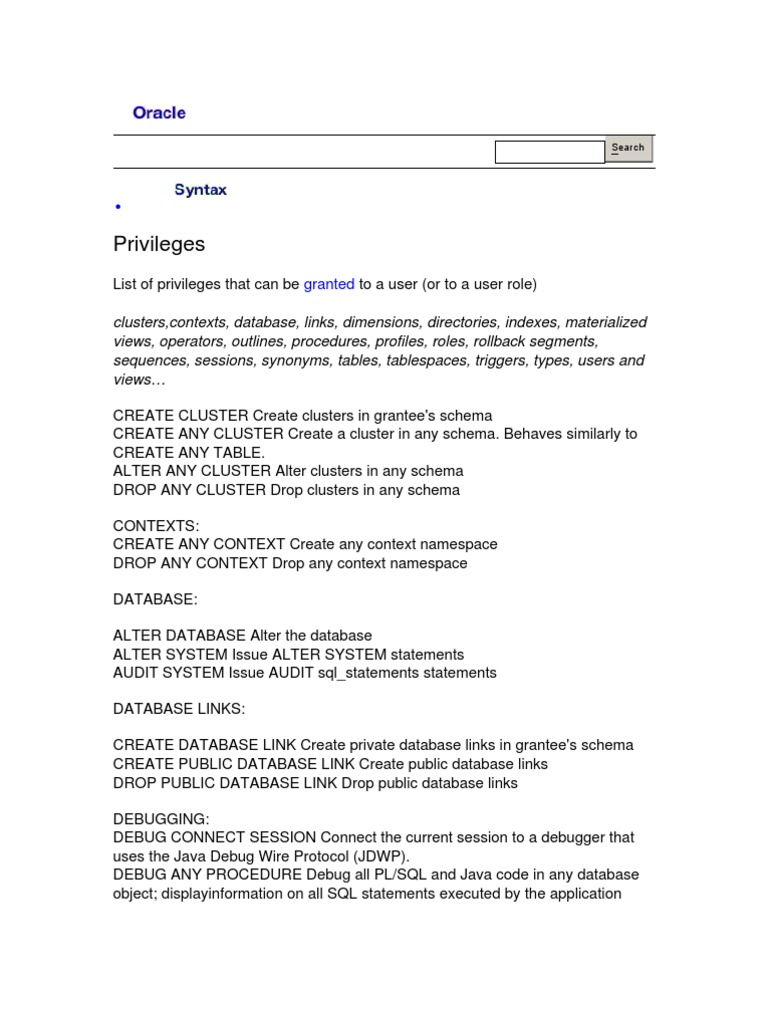 Oracle

Search

Syntax

•

Privileges

List of privileges that can be granted to a user (or to a user role)

clusters,contexts, database, links, dimensions, directories, indexes, materialized views, operators, outlines, procedures, profiles, roles, rollback segments, sequences, sessions, synonyms, tables, tablespaces, triggers, types, users and views…

CREATE CLUSTER Create clusters in grantee's schema
CREATE ANY CLUSTER Create a cluster in any schema. Behaves similarly to CREATE ANY TABLE.
ALTER ANY CLUSTER Alter clusters in any schema
DROP ANY CLUSTER Drop clusters in any schema

CONTEXTS:
CREATE ANY CONTEXT Create any context namespace
DROP ANY CONTEXT Drop any context namespace

DATABASE:

ALTER DATABASE Alter the database
ALTER SYSTEM Issue ALTER SYSTEM statements
AUDIT SYSTEM Issue AUDIT sql_statements statements

DATABASE LINKS:

CREATE DATABASE LINK Create private database links in grantee's schema
CREATE PUBLIC DATABASE LINK Create public database links
DROP PUBLIC DATABASE LINK Drop public database links

DEBUGGING:
DEBUG CONNECT SESSION Connect the current session to a debugger that uses the Java Debug Wire Protocol (JDWP).
DEBUG ANY PROCEDURE Debug all PL/SQL and Java code in any database object; displayinformation on all SQL statements executed by the application